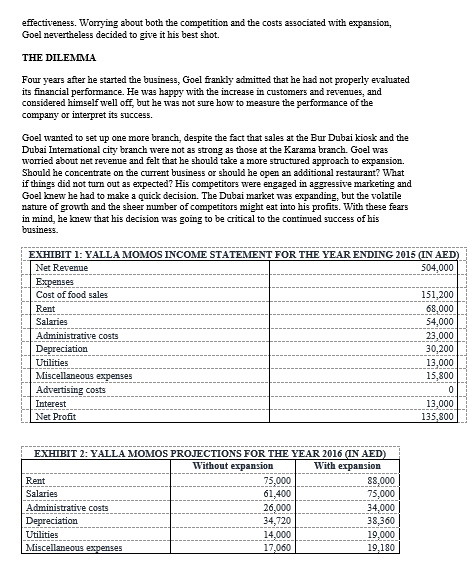 effectiveness. Worrying about both the competition and the costs associated with expansion, Goel nevertheless decided to give it his best shot.

THE DILEMMA

Four years after he started the business, Goel frankly admitted that he had not properly evaluated its financial performance. He was happy with the increase in customers and revenues, and considered himself well off, but he was not sure how to measure the performance of the company or interpret its success.

Goel wanted to set up one more branch, despite the fact that sales at the Bur Dubai kiosk and the Dubai International city branch were not as strong as those at the Karama branch. Goel was worried about net revenue and felt that he should take a more structured approach to expansion. Should he concentrate on the current business or should he open an additional restaurant? What if things did not turn out as expected? His competitors were engaged in aggressive marketing and Goel knew he had to make a quick decision. The Dubai market was expanding, but the volatile nature of growth and the sheer number of competitors might eat into his profits. With these fears in mind, he knew that his decision was going to be critical to the continued success of his business.

EXHIBIT 1: YALLA MOMOS INCOME STATEMENT FOR THE YEAR ENDING 2015 (IN AED)

| Net Revenue | 504,000 |
|---|---|
| Expenses | |
| Cost of food sales | 151,200 |
| Rent | 68,000 |
| Salaries | 54,000 |
| Administrative costs | 23,000 |
| Depreciation | 30,200 |
| Utilities | 13,000 |
| Miscellaneous expenses | 15,800 |
| Advertising costs | 0 |
| Interest | 13,000 |
| Net Profit | 135,800 |

EXHIBIT 2: YALLA MOMOS PROJECTIONS FOR THE YEAR 2016 (IN AED)

| | Without expansion | With expansion |
|---|---|---|
| Rent | 75,000 | 88,000 |
| Salaries | 61,400 | 75,000 |
| Administrative costs | 26,000 | 34,000 |
| Depreciation | 34,720 | 38,360 |
| Utilities | 14,000 | 19,000 |
| Miscellaneous expenses | 17,060 | 19,180 |